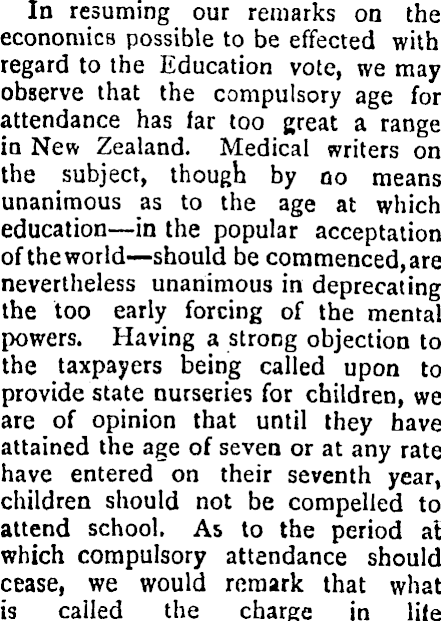 In resuming our remarks on the economics possible to be effected with regard to the Education vote, we may observe that the compulsory age for attendance has far too great a range in New Zealand. Medical writers on the subject, though by no means unanimous as to the age at which education—in the popular acceptation of the world—should be commenced, are nevertheless unanimous in deprecating the too early forcing of the mental powers. Having a strong objection to the taxpayers being called upon to provide state nurseries for children, we are of opinion that until they have attained the age of seven or at any rate have entered on their seventh year, children should not be compelled to attend school. As to the period at which compulsory attendance should cease, we would remark that what is called the charge in life